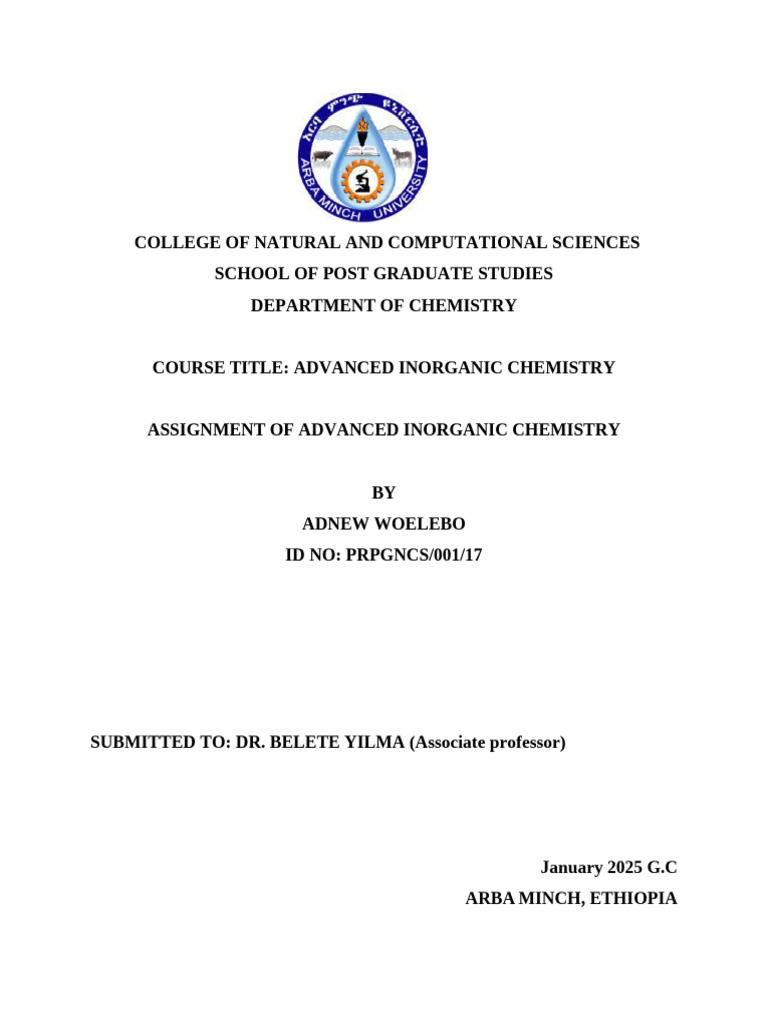 አርባ ምንጭ ዩኒቨርሲቲ
ARBA MINCH UNIVERSITY

COLLEGE OF NATURAL AND COMPUTATIONAL SCIENCES
SCHOOL OF POST GRADUATE STUDIES
DEPARTMENT OF CHEMISTRY

COURSE TITLE: ADVANCED INORGANIC CHEMISTRY

ASSIGNMENT OF ADVANCED INORGANIC CHEMISTRY

BY
ADNEW WOELEBO
ID NO: PRPGNCS/001/17

SUBMITTED TO: DR. BELETE YILMA (Associate professor)

January 2025 G.C
ARBA MINCH, ETHIOPIA